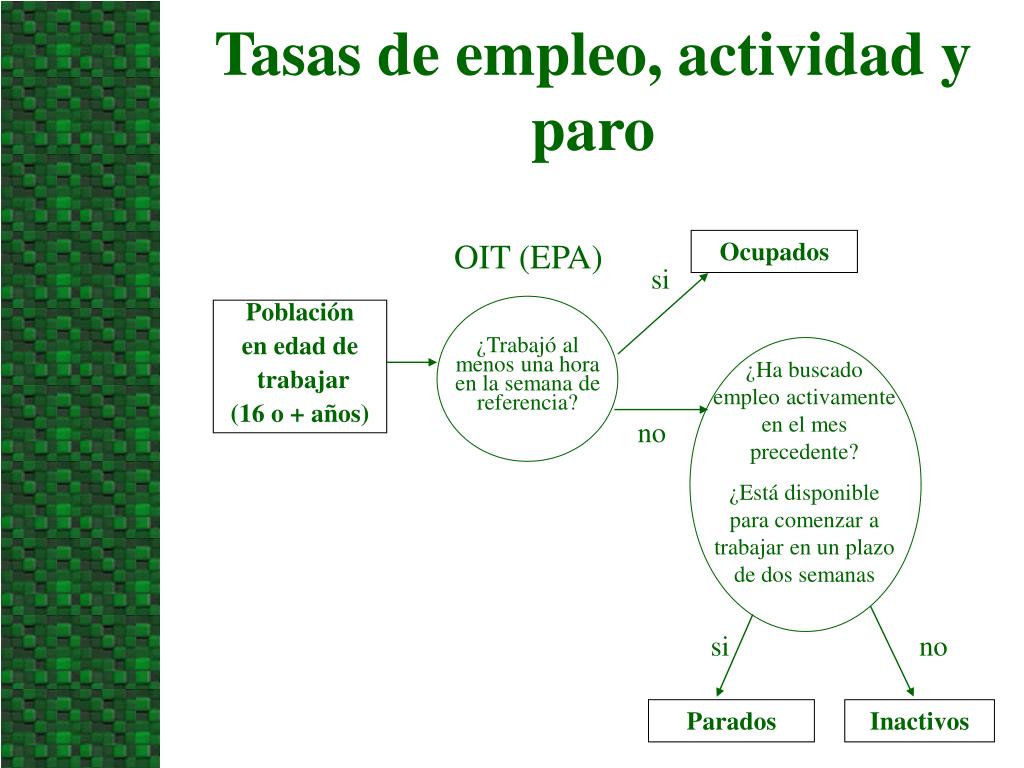 Tasas de empleo, actividad y paro

OIT (EPA)

Población en edad de trabajar (16 o + años)

¿Trabajó al menos una hora en la semana de referencia?

si

Ocupados

no

¿Ha buscado empleo activamente en el mes precedente?

¿Está disponible para comenzar a trabajar en un plazo de dos semanas

si

no

Parados

Inactivos